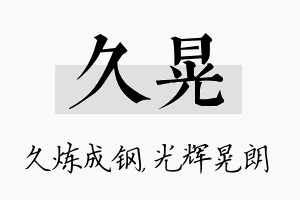 久晃

久炼成钢,光辉晃朗